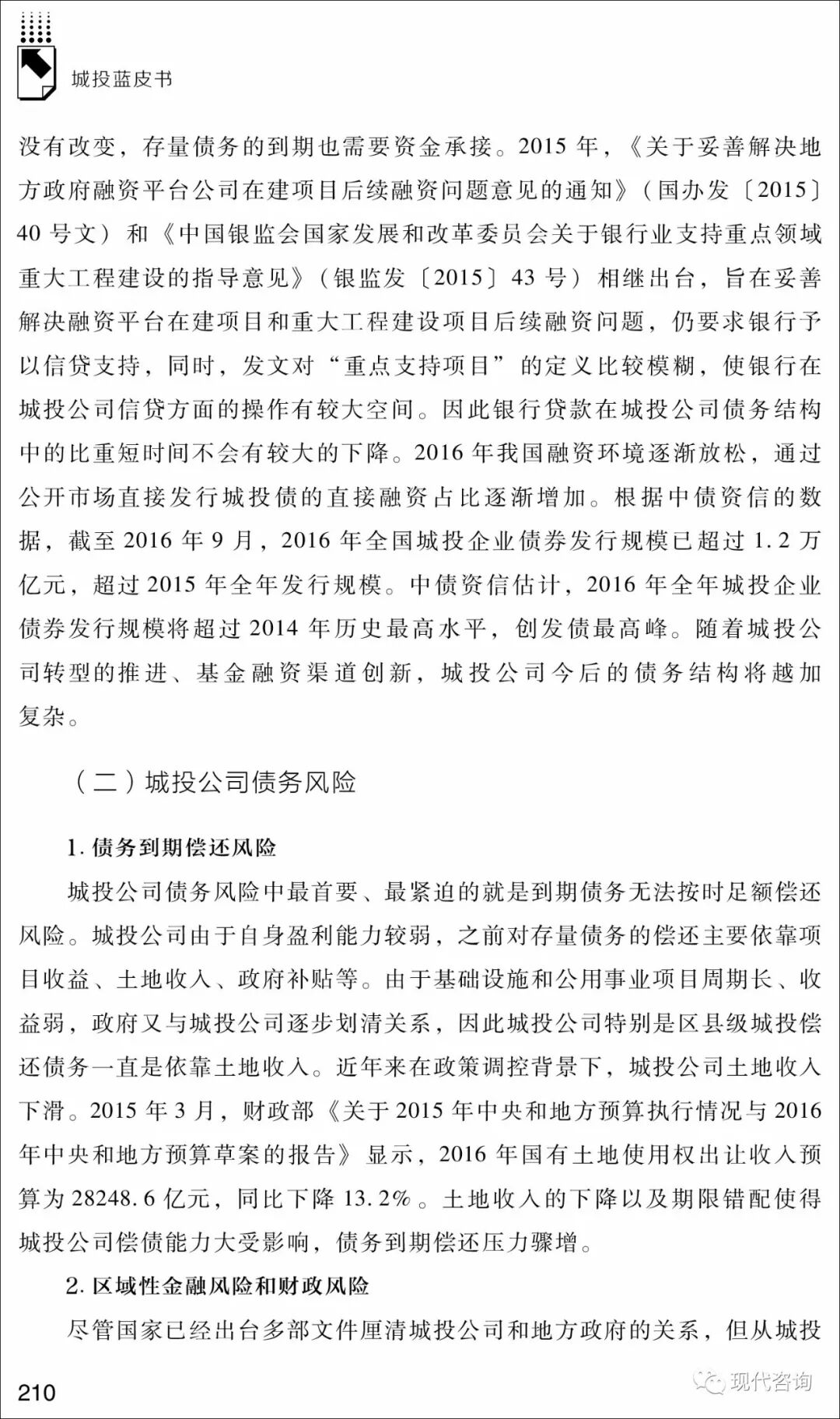 城投蓝皮书

没有改变，存量债务的到期也需要资金承接。2015 年，《关于妥善解决地方政府融资平台公司在建项目后续融资问题意见的通知》（国办发〔2015〕40 号文）和《中国银监会国家发展和改革委员会关于银行业支持重点领域重大工程建设的指导意见》（银监发〔2015〕43 号）相继出台，旨在妥善解决融资平台在建项目和重大工程建设项目后续融资问题，仍要求银行予以信贷支持，同时，发文对“重点支持项目”的定义比较模糊，使银行在城投公司信贷方面的操作有较大空间。因此银行贷款在城投公司债务结构中的比重短时间不会有较大的下降。2016 年我国融资环境逐渐放松，通过公开市场直接发行城投债的直接融资占比逐渐增加。根据中债资信的数据，截至 2016 年 9 月，2016 年全国城投企业债券发行规模已超过 1.2 万亿元，超过 2015 年全年发行规模。中债资信估计，2016 年全年城投企业债券发行规模将超过 2014 年历史最高水平，创发债最高峰。随着城投公司转型的推进、基金融资渠道创新，城投公司今后的债务结构将越加复杂。

（二）城投公司债务风险

1. 债务到期偿还风险

城投公司债务风险中最首要、最紧迫的就是到期债务无法按时足额偿还风险。城投公司由于自身盈利能力较弱，之前对存量债务的偿还主要依靠项目收益、土地收入、政府补贴等。由于基础设施和公用事业项目周期长、收益弱，政府又与城投公司逐步划清关系，因此城投公司特别是区县级城投偿还债务一直是依靠土地收入。近年来在政策调控背景下，城投公司土地收入下滑。2015 年 3 月，财政部《关于 2015 年中央和地方预算执行情况与 2016 年中央和地方预算草案的报告》显示，2016 年国有土地使用权出让收入预算为 28248.6 亿元，同比下降 13.2%。土地收入的下降以及期限错配使得城投公司偿债能力大受影响，债务到期偿还压力骤增。

2. 区域性金融风险和财政风险

尽管国家已经出台多部文件厘清城投公司和地方政府的关系，但从城投

210

现代咨询